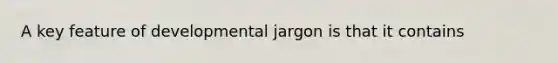 A key feature of developmental jargon is that it contains